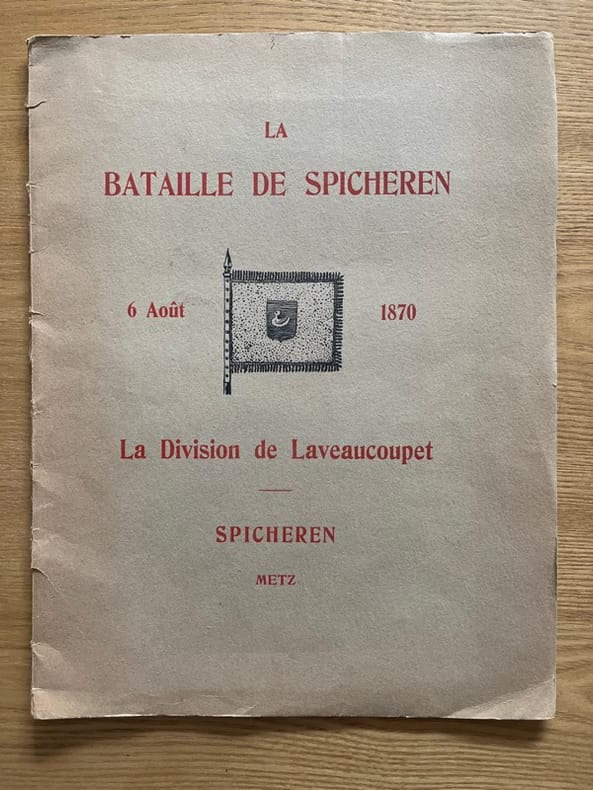 LA

BATAILLE DE SPICHEREN

6 Août 1870

La Division de Laveaucoupet

SPICHEREN

METZ